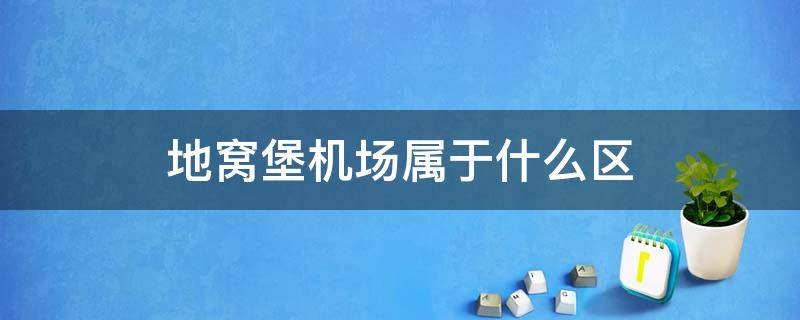 地窝堡机场属于什么区